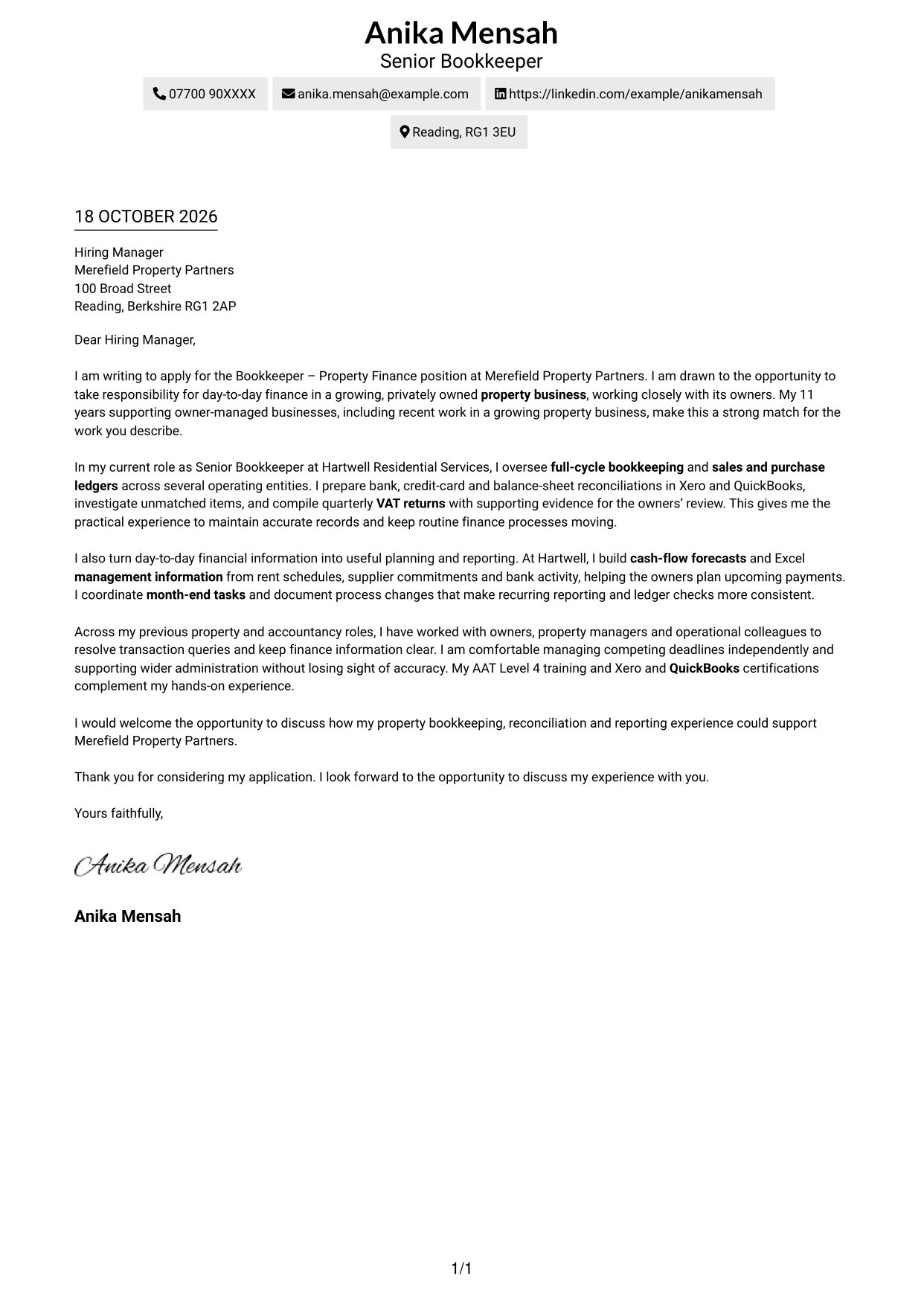 Anika Mensah
Senior Bookkeeper

07700 90XXXX

anika.mensah@example.com

https://linkedin.com/example/anikamensah

Reading, RG1 3EU

18 OCTOBER 2026

Hiring Manager
Merefield Property Partners
100 Broad Street
Reading, Berkshire RG1 2AP

Dear Hiring Manager,

I am writing to apply for the Bookkeeper – Property Finance position at Merefield Property Partners. I am drawn to the opportunity to take responsibility for day-to-day finance in a growing, privately owned property business, working closely with its owners. My 11 years supporting owner-managed businesses, including recent work in a growing property business, make this a strong match for the work you describe.

In my current role as Senior Bookkeeper at Hartwell Residential Services, I oversee full-cycle bookkeeping and sales and purchase ledgers across several operating entities. I prepare bank, credit-card and balance-sheet reconciliations in Xero and QuickBooks, investigate unmatched items, and compile quarterly VAT returns with supporting evidence for the owners' review. This gives me the practical experience to maintain accurate records and keep routine finance processes moving.

I also turn day-to-day financial information into useful planning and reporting. At Hartwell, I build cash-flow forecasts and Excel management information from rent schedules, supplier commitments and bank activity, helping the owners plan upcoming payments. I coordinate month-end tasks and document process changes that make recurring reporting and ledger checks more consistent.

Across my previous property and accountancy roles, I have worked with owners, property managers and operational colleagues to resolve transaction queries and keep finance information clear. I am comfortable managing competing deadlines independently and supporting wider administration without losing sight of accuracy. My AAT Level 4 training and Xero and QuickBooks certifications complement my hands-on experience.

I would welcome the opportunity to discuss how my property bookkeeping, reconciliation and reporting experience could support Merefield Property Partners.

Thank you for considering my application. I look forward to the opportunity to discuss my experience with you.

Yours faithfully,

Anika Mensah

Anika Mensah

1/1